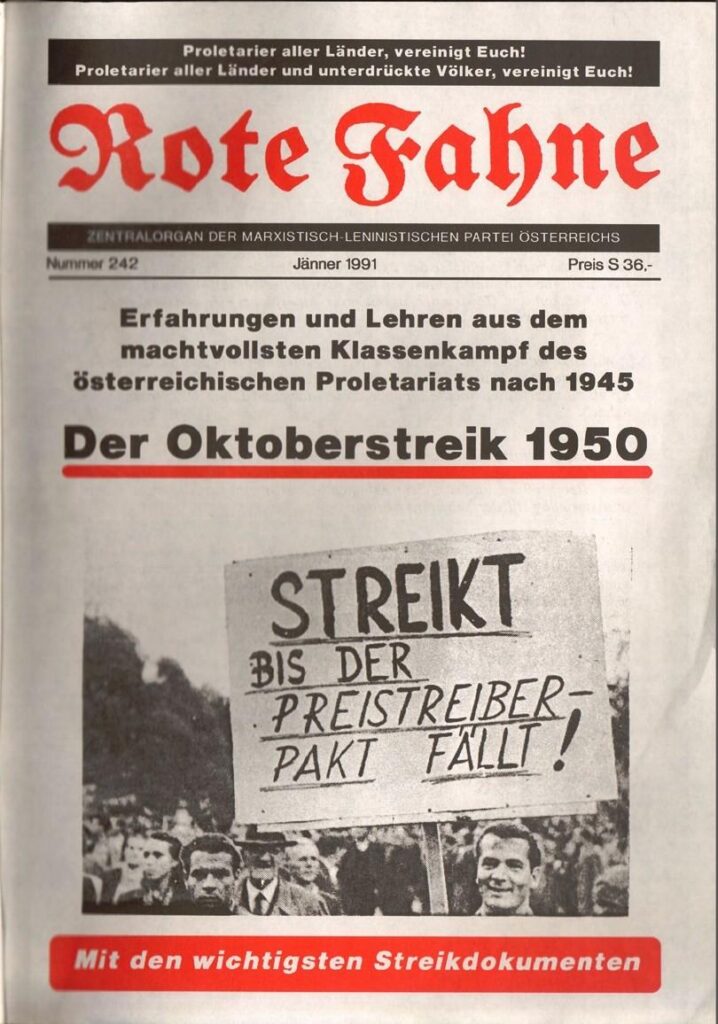 Proletarier aller Länder, vereinigt Euch!
Proletarier aller Länder und unterdrückte Völker, vereinigt Euch!

Rote Fahne

ZENTRALORGAN DER MARXISTISCH-LENINISTISCHEN PARTEI ÖSTERREICHS

Nummer 242

Jänner 1991

Preis S 36,-

Erfahrungen und Lehren aus dem machtvollsten Klassenkampf des österreichischen Proletariats nach 1945

Der Oktoberstreik 1950

STREIKT BIS DER PREISTREIBER-PAKT FÄLLT!

Mit den wichtigsten Streikdokumenten